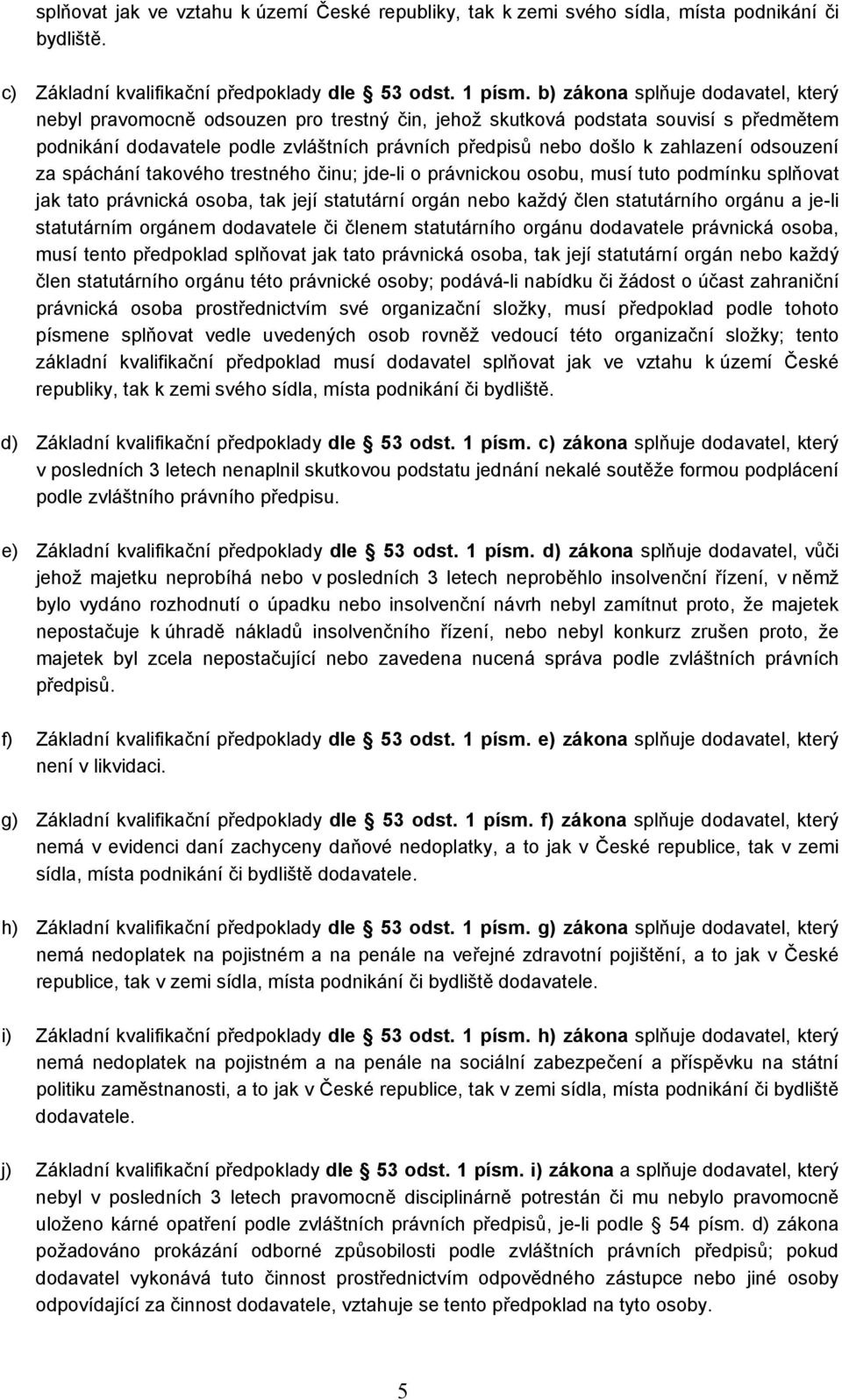 splňovat jak ve vztahu k území České republiky, tak k zemi svého sídla, místa podnikání či bydliště.

c) Základní kvalifikační předpoklady dle 53 odst. 1 písm. b) zákona splňuje dodavatel, který nebyl pravomocně odsouzen pro trestný čin, jehož skutková podstata souvisí s předmětem podnikání dodavatele podle zvláštních právních předpisů nebo došlo k zahlazení odsouzení za spáchání takového trestného činu; jde-li o právnickou osobu, musí tuto podmínku splňovat jak tato právnická osoba, tak její statutární orgán nebo každý člen statutárního orgánu a je-li statutárním orgánem dodavatele či členem statutárního orgánu dodavatele právnická osoba, musí tento předpoklad splňovat jak tato právnická osoba, tak její statutární orgán nebo každý člen statutárního orgánu této právnické osoby; podává-li nabídku či žádost o účast zahraniční právnická osoba prostřednictvím své organizační složky, musí předpoklad podle tohoto písmene splňovat vedle uvedených osob rovněž vedoucí této organizační složky; tento základní kvalifikační předpoklad musí dodavatel splňovat jak ve vztahu k území České republiky, tak k zemi svého sídla, místa podnikání či bydliště.

d) Základní kvalifikační předpoklady dle 53 odst. 1 písm. c) zákona splňuje dodavatel, který v posledních 3 letech nenaplnil skutkovou podstatu jednání nekalé soutěže formou podplácení podle zvláštního právního předpisu.

e) Základní kvalifikační předpoklady dle 53 odst. 1 písm. d) zákona splňuje dodavatel, vůči jehož majetku neprobíhá nebo v posledních 3 letech neproběhlo insolvenční řízení, v němž bylo vydáno rozhodnutí o úpadku nebo insolvenční návrh nebyl zamítnut proto, že majetek nepostačuje k úhradě nákladů insolvenčního řízení, nebo nebyl konkurz zrušen proto, že majetek byl zcela nepostačující nebo zavedena nucená správa podle zvláštních právních předpisů.

f) Základní kvalifikační předpoklady dle 53 odst. 1 písm. e) zákona splňuje dodavatel, který není v likvidaci.

g) Základní kvalifikační předpoklady dle 53 odst. 1 písm. f) zákona splňuje dodavatel, který nemá v evidenci daní zachyceny daňové nedoplatky, a to jak v České republice, tak v zemi sídla, místa podnikání či bydliště dodavatele.

h) Základní kvalifikační předpoklady dle 53 odst. 1 písm. g) zákona splňuje dodavatel, který nemá nedoplatek na pojistném a na penále na veřejné zdravotní pojištění, a to jak v České republice, tak v zemi sídla, místa podnikání či bydliště dodavatele.

i) Základní kvalifikační předpoklady dle 53 odst. 1 písm. h) zákona splňuje dodavatel, který nemá nedoplatek na pojistném a na penále na sociální zabezpečení a příspěvku na státní politiku zaměstnanosti, a to jak v České republice, tak v zemi sídla, místa podnikání či bydliště dodavatele.

j) Základní kvalifikační předpoklady dle 53 odst. 1 písm. i) zákona a splňuje dodavatel, který nebyl v posledních 3 letech pravomocně disciplinárně potrestán či mu nebylo pravomocně uloženo kárné opatření podle zvláštních právních předpisů, je-li podle 54 písm. d) zákona požadováno prokázání odborné způsobilosti podle zvláštních právních předpisů; pokud dodavatel vykonává tuto činnost prostřednictvím odpovědného zástupce nebo jiné osoby odpovídající za činnost dodavatele, vztahuje se tento předpoklad na tyto osoby.

5